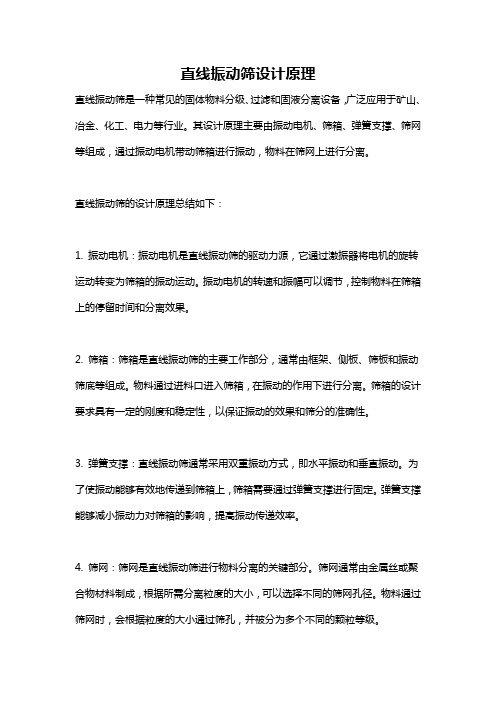 直线振动筛设计原理

直线振动筛是一种常见的固体物料分级、过滤和固液分离设备，广泛应用于矿山、冶金、化工、电力等行业。其设计原理主要由振动电机、筛箱、弹簧支撑、筛网等组成，通过振动电机带动筛箱进行振动，物料在筛网上进行分离。

直线振动筛的设计原理总结如下：

1. 振动电机：振动电机是直线振动筛的驱动力源，它通过激振器将电机的旋转运动转变为筛箱的振动运动。振动电机的转速和振幅可以调节，控制物料在筛箱上的停留时间和分离效果。

2. 筛箱：筛箱是直线振动筛的主要工作部分，通常由框架、侧板、筛板和振动筛底等组成。物料通过进料口进入筛箱，在振动的作用下进行分离。筛箱的设计要求具有一定的刚度和稳定性，以保证振动的效果和筛分的准确性。

3. 弹簧支撑：直线振动筛通常采用双重振动方式，即水平振动和垂直振动。为了使振动能够有效地传递到筛箱上，筛箱需要通过弹簧支撑进行固定。弹簧支撑能够减小振动力对筛箱的影响，提高振动传递效率。

4. 筛网：筛网是直线振动筛进行物料分离的关键部分。筛网通常由金属丝或聚合物材料制成，根据所需分离粒度的大小，可以选择不同的筛网孔径。物料通过筛网时，会根据粒度的大小通过筛孔，并被分为多个不同的颗粒等级。